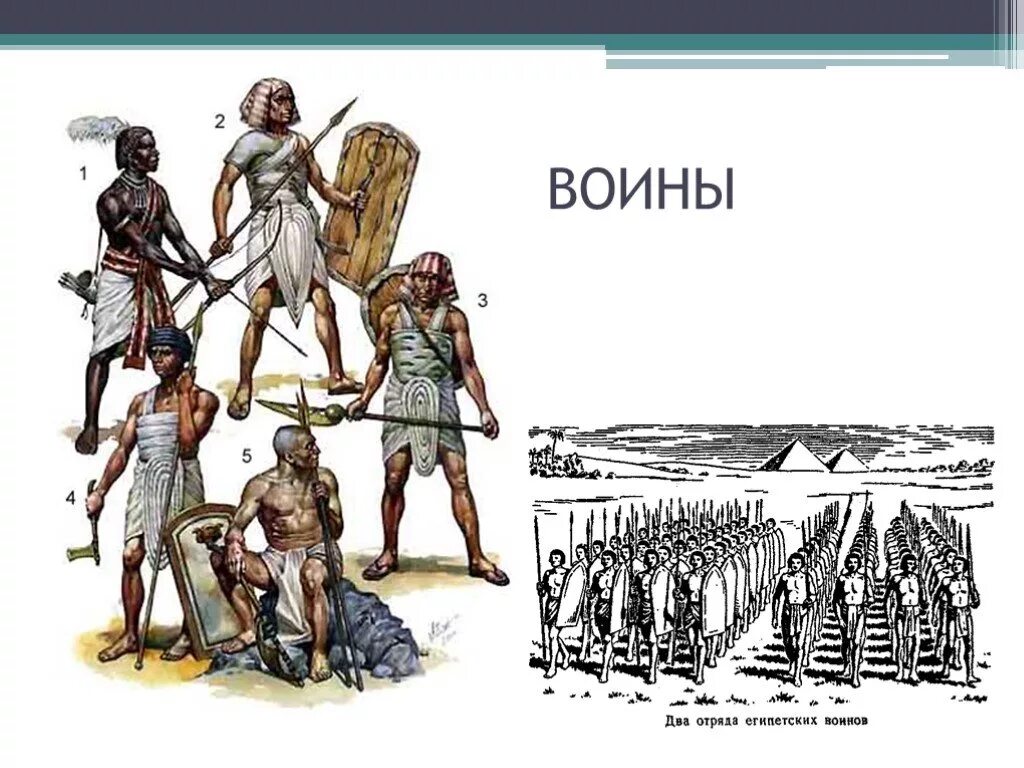 ВОИНЫ

1
2
3
4
5

Два отряда египетских воинов